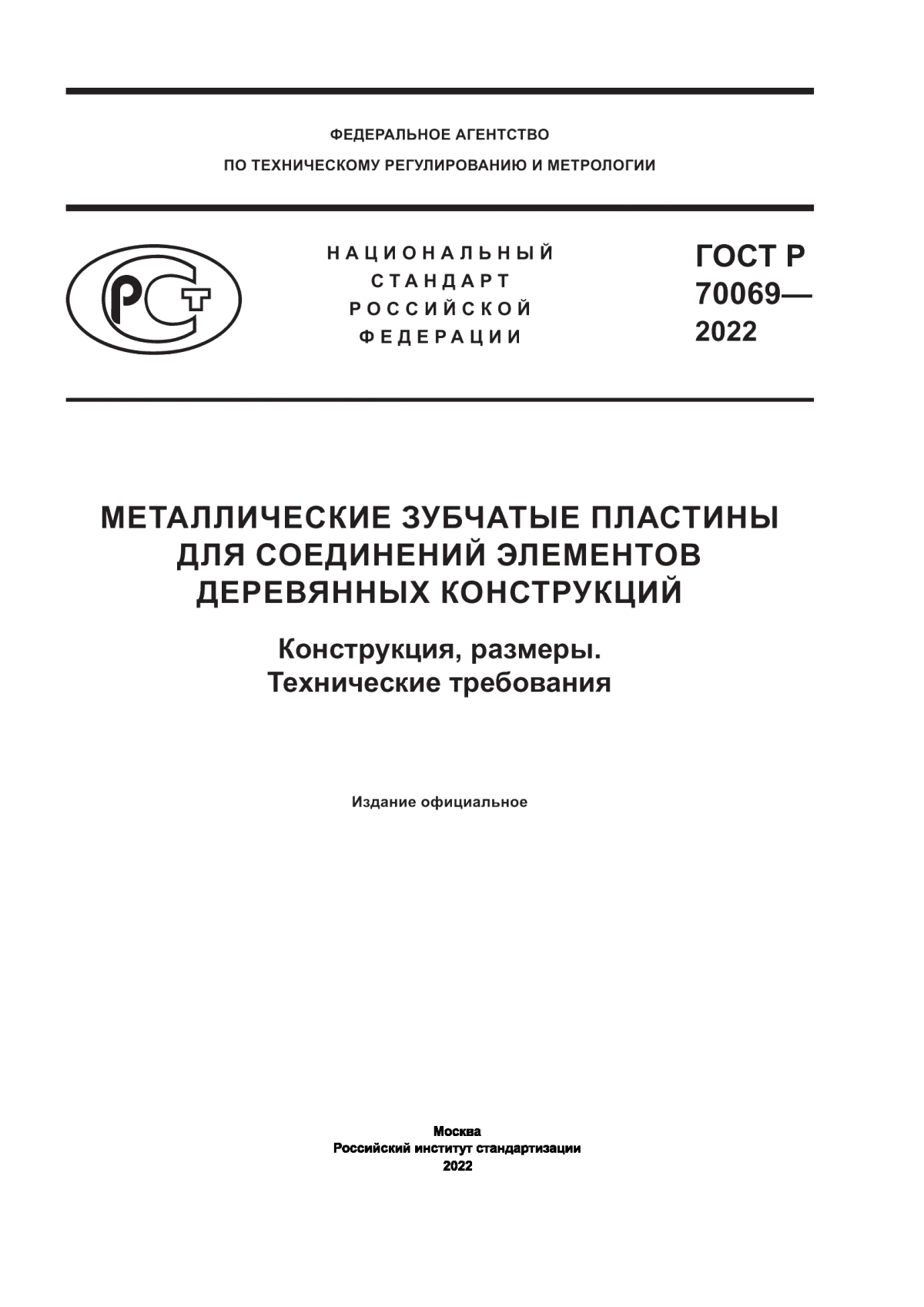 ФЕДЕРАЛЬНОЕ АГЕНТСТВО
ПО ТЕХНИЧЕСКОМУ РЕГУЛИРОВАНИЮ И МЕТРОЛОГИИ

РСТ

НАЦИОНАЛЬНЫЙ
СТАНДАРТ
РОССИЙСКОЙ
ФЕДЕРАЦИИ

ГОСТ Р
70069—
2022

МЕТАЛЛИЧЕСКИЕ ЗУБЧАТЫЕ ПЛАСТИНЫ ДЛЯ СОЕДИНЕНИЙ ЭЛЕМЕНТОВ ДЕРЕВЯННЫХ КОНСТРУКЦИЙ

Конструкция, размеры.
Технические требования

Издание официальное

Москва
Российский институт стандартизации
2022